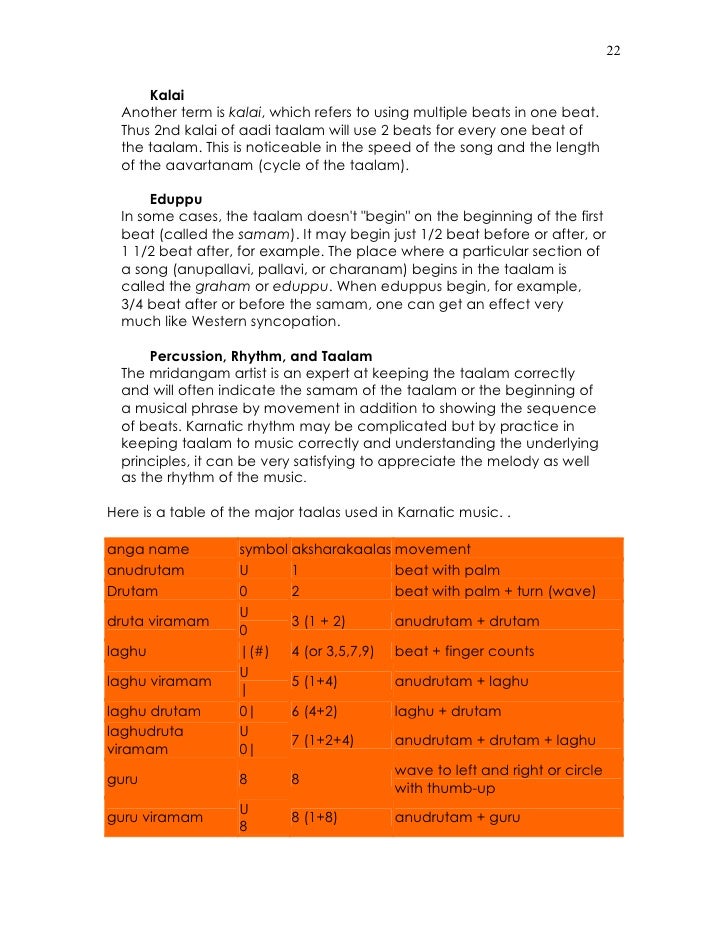 22

Kalai
Another term is kalai, which refers to using multiple beats in one beat. Thus 2nd kalai of aadi taalam will use 2 beats for every one beat of the taalam. This is noticeable in the speed of the song and the length of the aavartanam (cycle of the taalam).

Eduppu
In some cases, the taalam doesn't "begin" on the beginning of the first beat (called the samam). It may begin just 1/2 beat before or after, or 1 1/2 beat after, for example. The place where a particular section of a song (anupallavi, pallavi, or charanam) begins in the taalam is called the graham or eduppu. When eduppus begin, for example, 3/4 beat after or before the samam, one can get an effect very much like Western syncopation.

Percussion, Rhythm, and Taalam
The mridangam artist is an expert at keeping the taalam correctly and will often indicate the samam of the taalam or the beginning of a musical phrase by movement in addition to showing the sequence of beats. Karnatic rhythm may be complicated but by practice in keeping taalam to music correctly and understanding the underlying principles, it can be very satisfying to appreciate the melody as well as the rhythm of the music.

Here is a table of the major taalas used in Karnatic music. .

| anga name | symbol | aksharakaalas | movement |
|---|---|---|---|
| anudrutam | U | 1 | beat with palm |
| Drutam | 0 | 2 | beat with palm + turn (wave) |
| druta viramam | U 0 | 3 (1 + 2) | anudrutam + drutam |
| laghu | \|(#) | 4 (or 3,5,7,9) | beat + finger counts |
| laghu viramam | U \| | 5 (1+4) | anudrutam + laghu |
| laghu drutam | 0\| | 6 (4+2) | laghu + drutam |
| laghudruta viramam | U 0\| | 7 (1+2+4) | anudrutam + drutam + laghu |
| guru | 8 | 8 | wave to left and right or circle with thumb-up |
| guru viramam | U 8 | 8 (1+8) | anudrutam + guru |